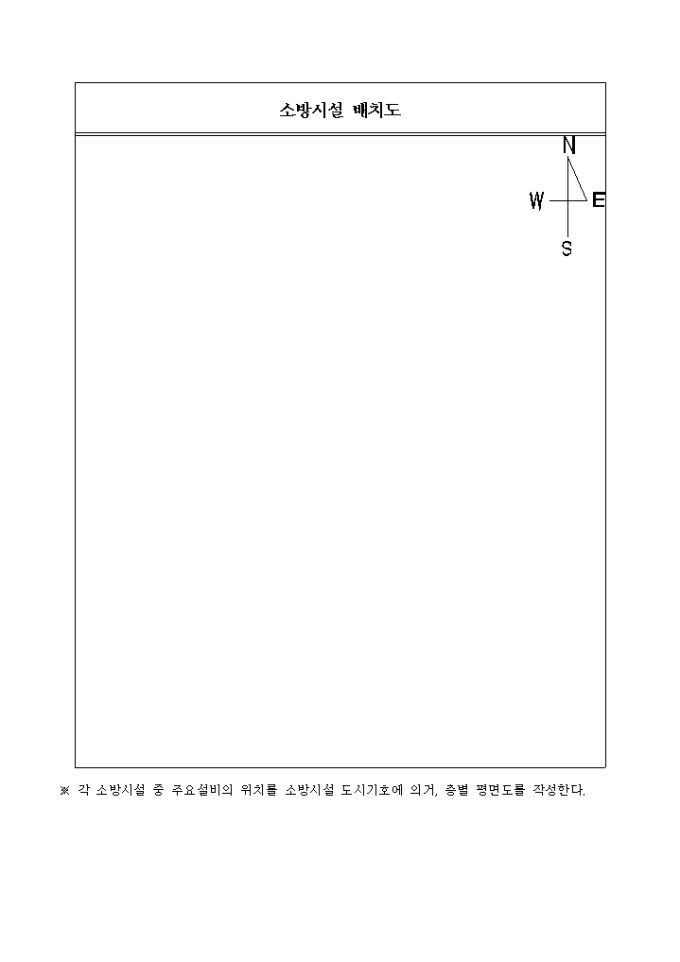 소방시설 배치도

N
W
E
S

※ 각 소방시설 중 주요설비의 위치를 소방시설 도시기호에 의거, 층별 평면도를 작성한다.